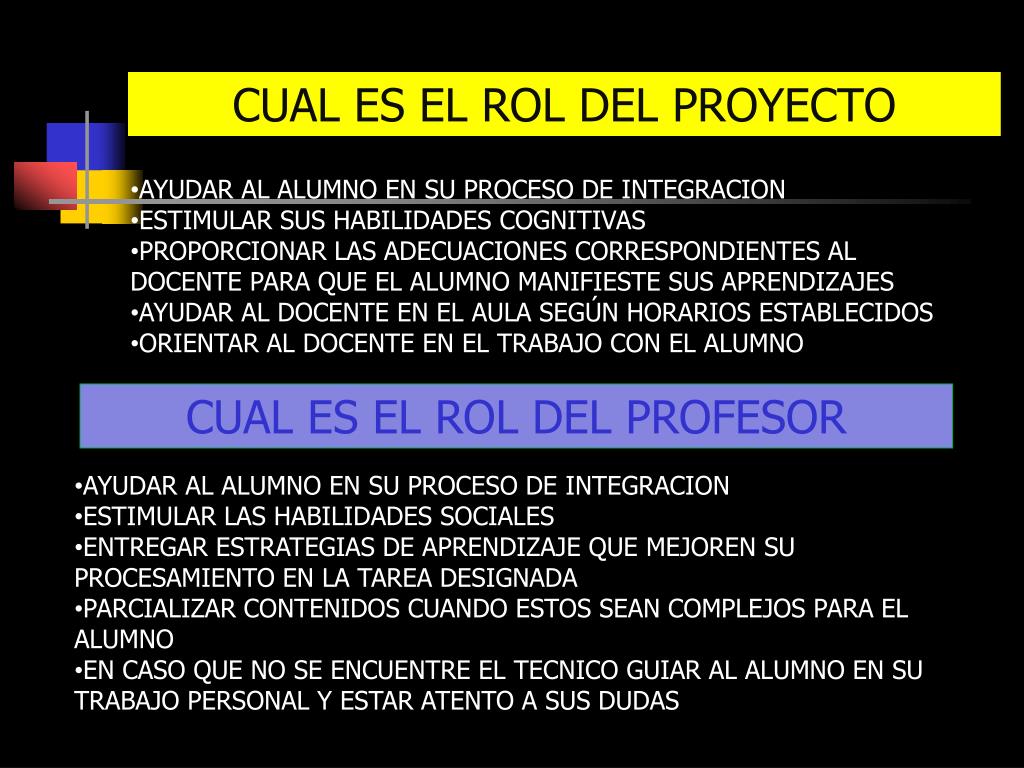 CUAL ES EL ROL DEL PROYECTO

•AYUDAR AL ALUMNO EN SU PROCESO DE INTEGRACION
•ESTIMULAR SUS HABILIDADES COGNITIVAS
•PROPORCIONAR LAS ADECUACIONES CORRESPONDIENTES AL DOCENTE PARA QUE EL ALUMNO MANIFIESTE SUS APRENDIZAJES
•AYUDAR AL DOCENTE EN EL AULA SEGÚN HORARIOS ESTABLECIDOS
•ORIENTAR AL DOCENTE EN EL TRABAJO CON EL ALUMNO

CUAL ES EL ROL DEL PROFESOR

•AYUDAR AL ALUMNO EN SU PROCESO DE INTEGRACION
•ESTIMULAR LAS HABILIDADES SOCIALES
•ENTREGAR ESTRATEGIAS DE APRENDIZAJE QUE MEJOREN SU PROCESAMIENTO EN LA TAREA DESIGNADA
•PARCIALIZAR CONTENIDOS CUANDO ESTOS SEAN COMPLEJOS PARA EL ALUMNO
•EN CASO QUE NO SE ENCUENTRE EL TECNICO GUIAR AL ALUMNO EN SU TRABAJO PERSONAL Y ESTAR ATENTO A SUS DUDAS